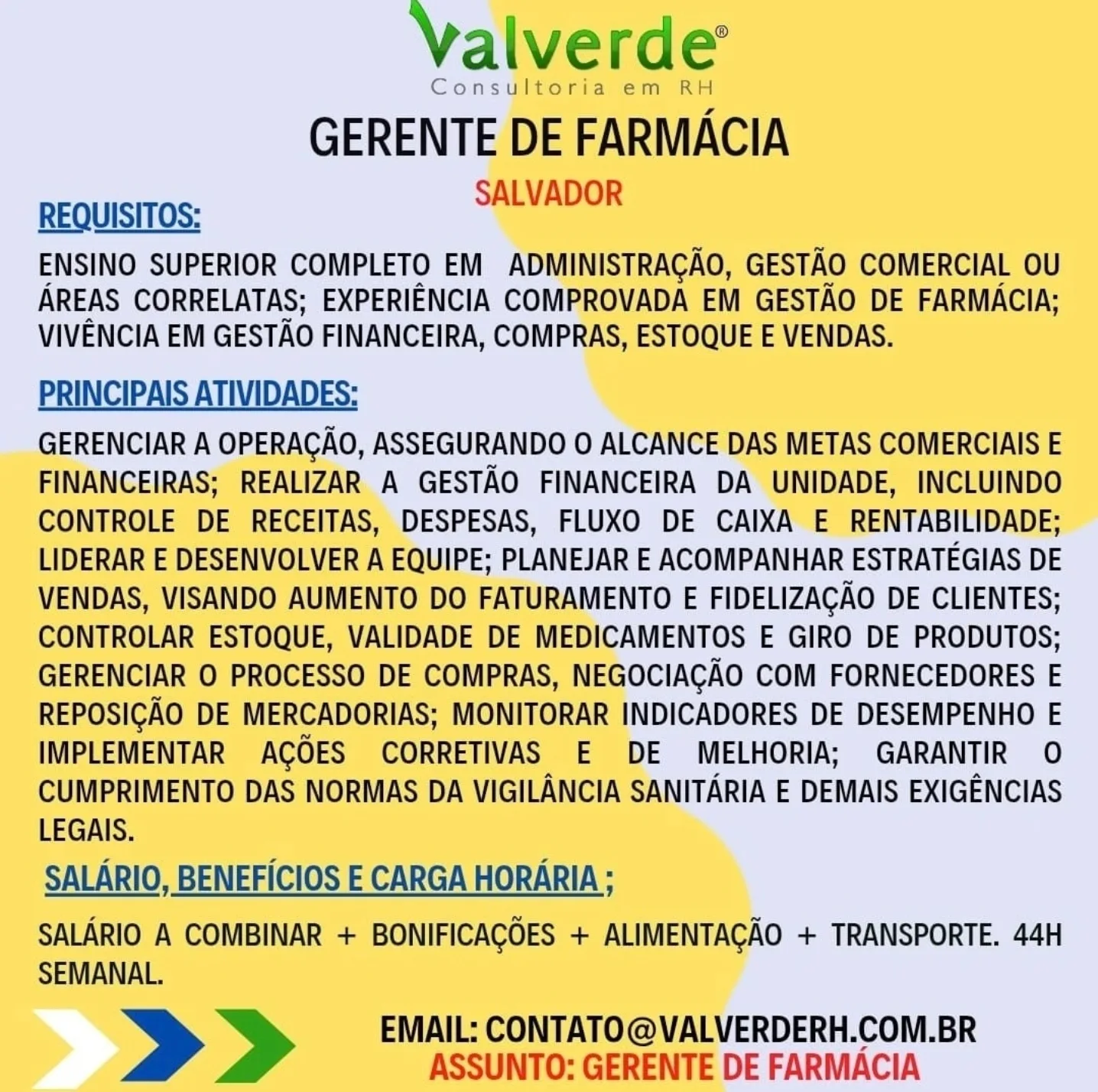 Valverde®
Consultoria em RH

GERENTE DE FARMÁCIA

SALVADOR

REQUISITOS:

ENSINO SUPERIOR COMPLETO EM ADMINISTRAÇÃO, GESTÃO COMERCIAL OU ÁREAS CORRELATAS; EXPERIÊNCIA COMPROVADA EM GESTÃO DE FARMÁCIA; VIVÊNCIA EM GESTÃO FINANCEIRA, COMPRAS, ESTOQUE E VENDAS.

PRINCIPAIS ATIVIDADES:

GERENCIAR A OPERAÇÃO, ASSEGURANDO O ALCANCE DAS METAS COMERCIAIS E FINANCEIRAS; REALIZAR A GESTÃO FINANCEIRA DA UNIDADE, INCLUINDO CONTROLE DE RECEITAS, DESPESAS, FLUXO DE CAIXA E RENTABILIDADE; LIDERAR E DESENVOLVER A EQUIPE; PLANEJAR E ACOMPANHAR ESTRATÉGIAS DE VENDAS, VISANDO AUMENTO DO FATURAMENTO E FIDELIZAÇÃO DE CLIENTES; CONTROLAR ESTOQUE, VALIDADE DE MEDICAMENTOS E GIRO DE PRODUTOS; GERENCIAR O PROCESSO DE COMPRAS, NEGOCIAÇÃO COM FORNECEDORES E REPOSIÇÃO DE MERCADORIAS; MONITORAR INDICADORES DE DESEMPENHO E IMPLEMENTAR AÇÕES CORRETIVAS E DE MELHORIA; GARANTIR O CUMPRIMENTO DAS NORMAS DA VIGILÂNCIA SANITÁRIA E DEMAIS EXIGÊNCIAS LEGAIS.

SALÁRIO, BENEFÍCIOS E CARGA HORÁRIA ;

SALÁRIO A COMBINAR + BONIFICAÇÕES + ALIMENTAÇÃO + TRANSPORTE. 44H SEMANAL.

EMAIL: CONTATO@VALVERDERH.COM.BR
ASSUNTO: GERENTE DE FARMÁCIA